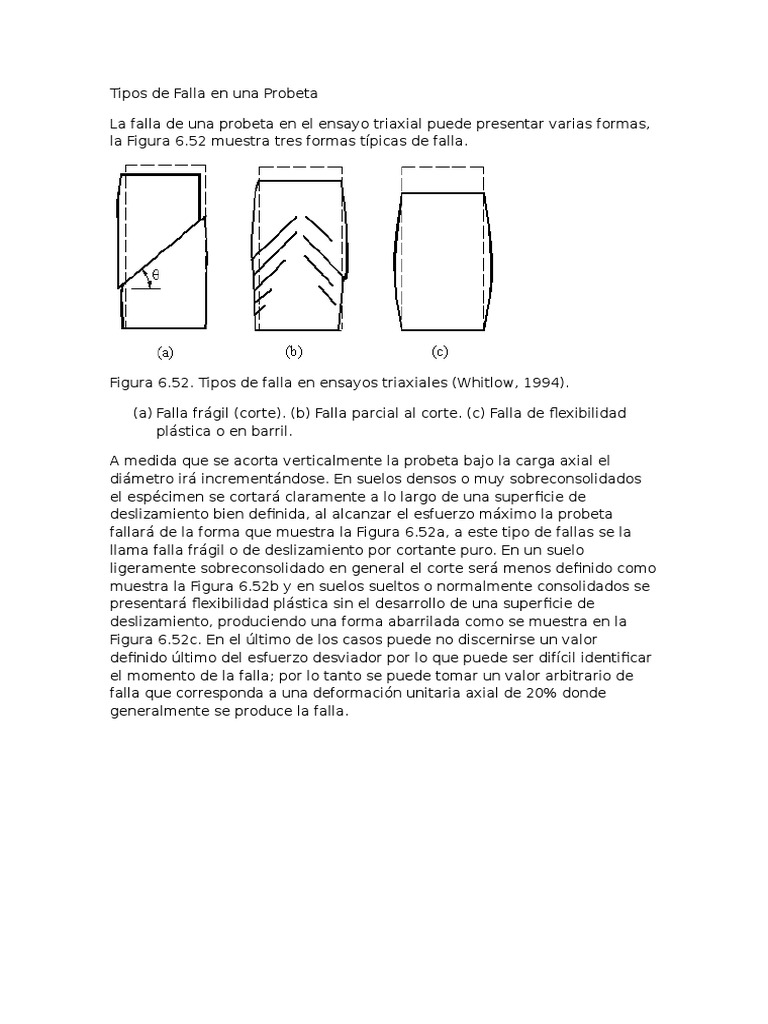 Tipos de Falla en una Probeta

La falla de una probeta en el ensayo triaxial puede presentar varias formas, la Figura 6.52 muestra tres formas típicas de falla.

$\theta$

(a) (b) (c)

Figura 6.52. Tipos de falla en ensayos triaxiales (Whitlow, 1994).

(a) Falla frágil (corte). (b) Falla parcial al corte. (c) Falla de flexibilidad plástica o en barril.

A medida que se acorta verticalmente la probeta bajo la carga axial el diámetro irá incrementándose. En suelos densos o muy sobreconsolidados el espécimen se cortará claramente a lo largo de una superficie de deslizamiento bien definida, al alcanzar el esfuerzo máximo la probeta fallará de la forma que muestra la Figura 6.52a, a este tipo de fallas se la llama falla frágil o de deslizamiento por cortante puro. En un suelo ligeramente sobreconsolidado en general el corte será menos definido como muestra la Figura 6.52b y en suelos sueltos o normalmente consolidados se presentará flexibilidad plástica sin el desarrollo de una superficie de deslizamiento, produciendo una forma abarrilada como se muestra en la Figura 6.52c. En el último de los casos puede no discernirse un valor definido último del esfuerzo desviador por lo que puede ser difícil identificar el momento de la falla; por lo tanto se puede tomar un valor arbitrario de falla que corresponda a una deformación unitaria axial de 20% donde generalmente se produce la falla.